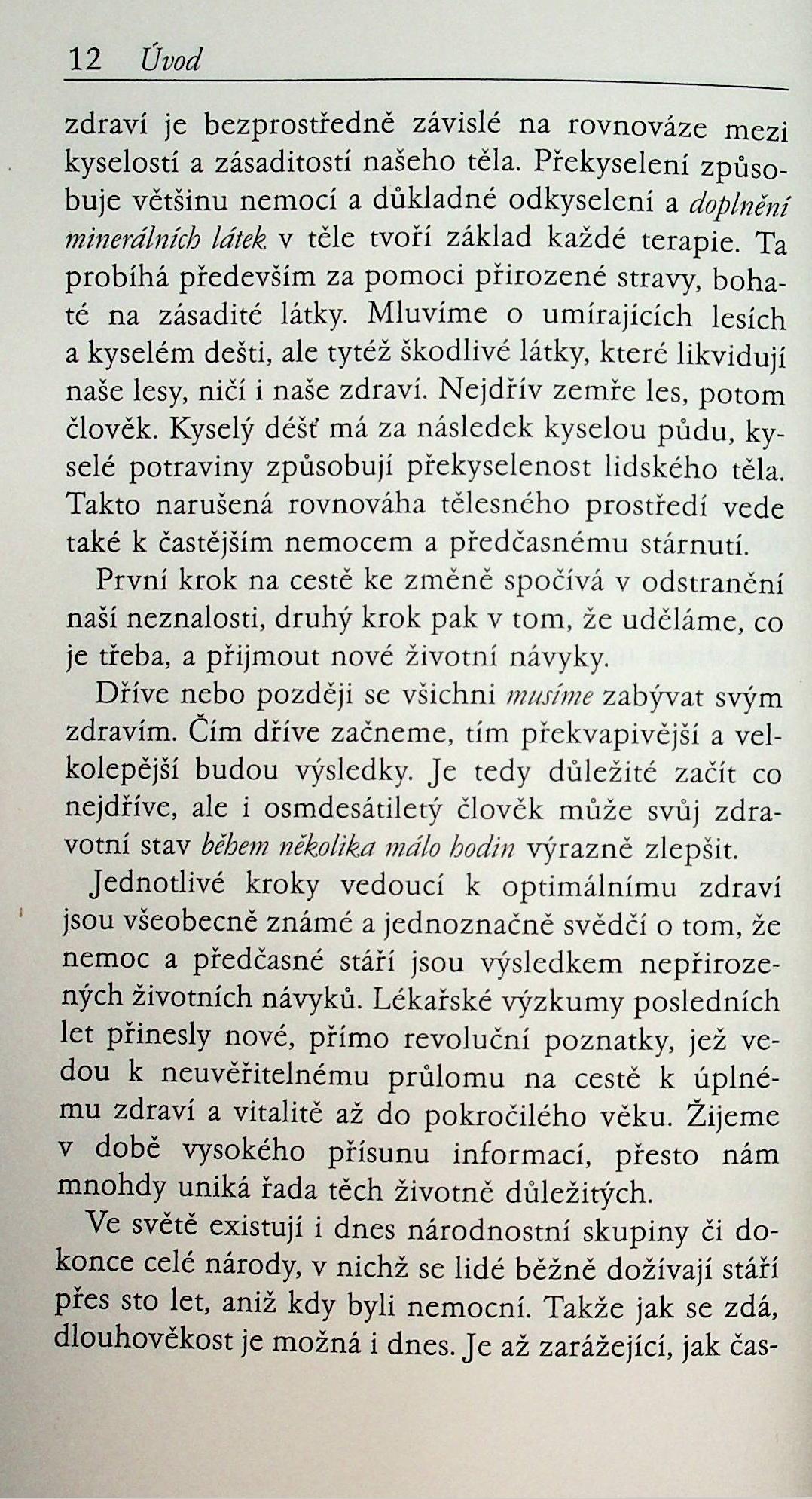 12 Úvod

zdraví je bezprostředně závislé na rovnováze mezi kyselostí a zásaditostí našeho těla. Překyselení způsobuje většinu nemocí a důkladné odkyselení a doplnění minerálních látek v těle tvoří základ každé terapie. Ta probíhá především za pomoci přirozené stravy, bohaté na zásadité látky. Mluvíme o umírajících lesích a kyselém dešti, ale tytéž škodlivé látky, které likvidují naše lesy, ničí i naše zdraví. Nejdřív zemře les, potom člověk. Kyselý déšť má za následek kyselou půdu, kyselé potraviny způsobují překyselenost lidského těla. Takto narušená rovnováha tělesného prostředí vede také k častějším nemocem a předčasnému stárnutí.

První krok na cestě ke změně spočívá v odstranění naší neznalosti, druhý krok pak v tom, že uděláme, co je třeba, a přijmout nové životní návyky.

Dříve nebo později se všichni musíme zabývat svým zdravím. Čím dříve začneme, tím překvapivější a velkolepější budou výsledky. Je tedy důležité začít co nejdříve, ale i osmdesátiletý člověk může svůj zdravotní stav během několika málo hodin výrazně zlepšit.

Jednotlivé kroky vedoucí k optimálnímu zdraví jsou všeobecně známé a jednoznačně svědčí o tom, že nemoc a předčasné stáří jsou výsledkem nepřirozených životních návyků. Lékařské výzkumy posledních let přinesly nové, přímo revoluční poznatky, jež vedou k neuvěřitelnému průlomu na cestě k úplnému zdraví a vitalitě až do pokročilého věku. Žijeme v době vysokého přísunu informací, přesto nám mnohdy uniká řada těch životně důležitých.

Ve světě existují i dnes národnostní skupiny či dokonce celé národy, v nichž se lidé běžně dožívají stáří přes sto let, aniž kdy byli nemocní. Takže jak se zdá, dlouhověkost je možná i dnes. Je až zarážející, jak čas-